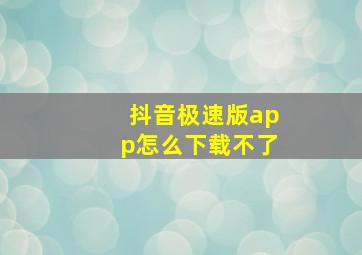 抖音极速版app怎么下载不了